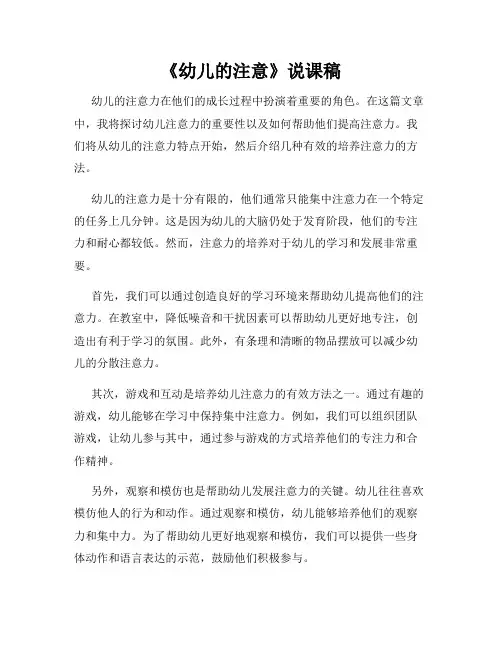 《幼儿的注意》说课稿

幼儿的注意力在他们的成长过程中扮演着重要的角色。在这篇文章中，我将探讨幼儿注意力的重要性以及如何帮助他们提高注意力。我们将从幼儿的注意力特点开始，然后介绍几种有效的培养注意力的方法。

幼儿的注意力是十分有限的，他们通常只能集中注意力在一个特定的任务上几分钟。这是因为幼儿的大脑仍处于发育阶段，他们的专注力和耐心都较低。然而，注意力的培养对于幼儿的学习和发展非常重要。

首先，我们可以通过创造良好的学习环境来帮助幼儿提高他们的注意力。在教室中，降低噪音和干扰因素可以帮助幼儿更好地专注，创造出有利于学习的氛围。此外，有条理和清晰的物品摆放可以减少幼儿的分散注意力。

其次，游戏和互动是培养幼儿注意力的有效方法之一。通过有趣的游戏，幼儿能够在学习中保持集中注意力。例如，我们可以组织团队游戏，让幼儿参与其中，通过参与游戏的方式培养他们的专注力和合作精神。

另外，观察和模仿也是帮助幼儿发展注意力的关键。幼儿往往喜欢模仿他人的行为和动作。通过观察和模仿，幼儿能够培养他们的观察力和集中力。为了帮助幼儿更好地观察和模仿，我们可以提供一些身体动作和语言表达的示范，鼓励他们积极参与。